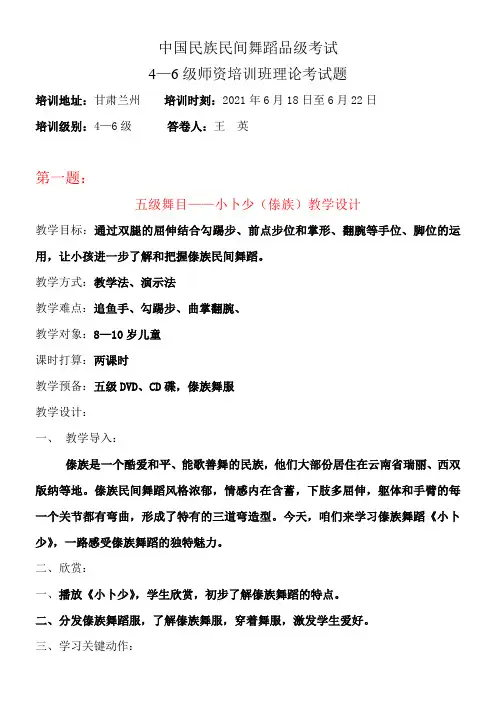 中国民族民间舞蹈品级考试
4—6级师资培训班理论考试题

培训地址：甘肃兰州　　培训时刻：2021年6月18日至6月22日

培训级别：4—6级　　答卷人：王　英

第一题：

五级舞目——小卜少（傣族）教学设计

教学目标：通过双腿的屈伸结合勾踢步、前点步位和掌形、翻腕等手位、脚位的运用，让小孩进一步了解和把握傣族民间舞蹈。

教学方式：教学法、演示法

教学难点：追鱼手、勾踢步、曲掌翻腕、

教学对象：8—10岁儿童

课时打算：两课时

教学预备：五级DVD、CD碟，傣族舞服

教学设计：

一、　教学导入：

傣族是一个酷爱和平、能歌善舞的民族，他们大部份居住在云南省瑞丽、西双版纳等地。傣族民间舞蹈风格浓郁，情感内在含蓄，下肢多屈伸，躯体和手臂的每一个关节都有弯曲，形成了特有的三道弯造型。今天，咱们来学习傣族舞蹈《小卜少》，一路感受傣族舞蹈的独特魅力。

二、欣赏：

一、播放《小卜少》，学生欣赏，初步了解傣族舞蹈的特点。

二、分发傣族舞蹈服，了解傣族舞服，穿着舞服，激发学生爱好。

三、学习关键动作：